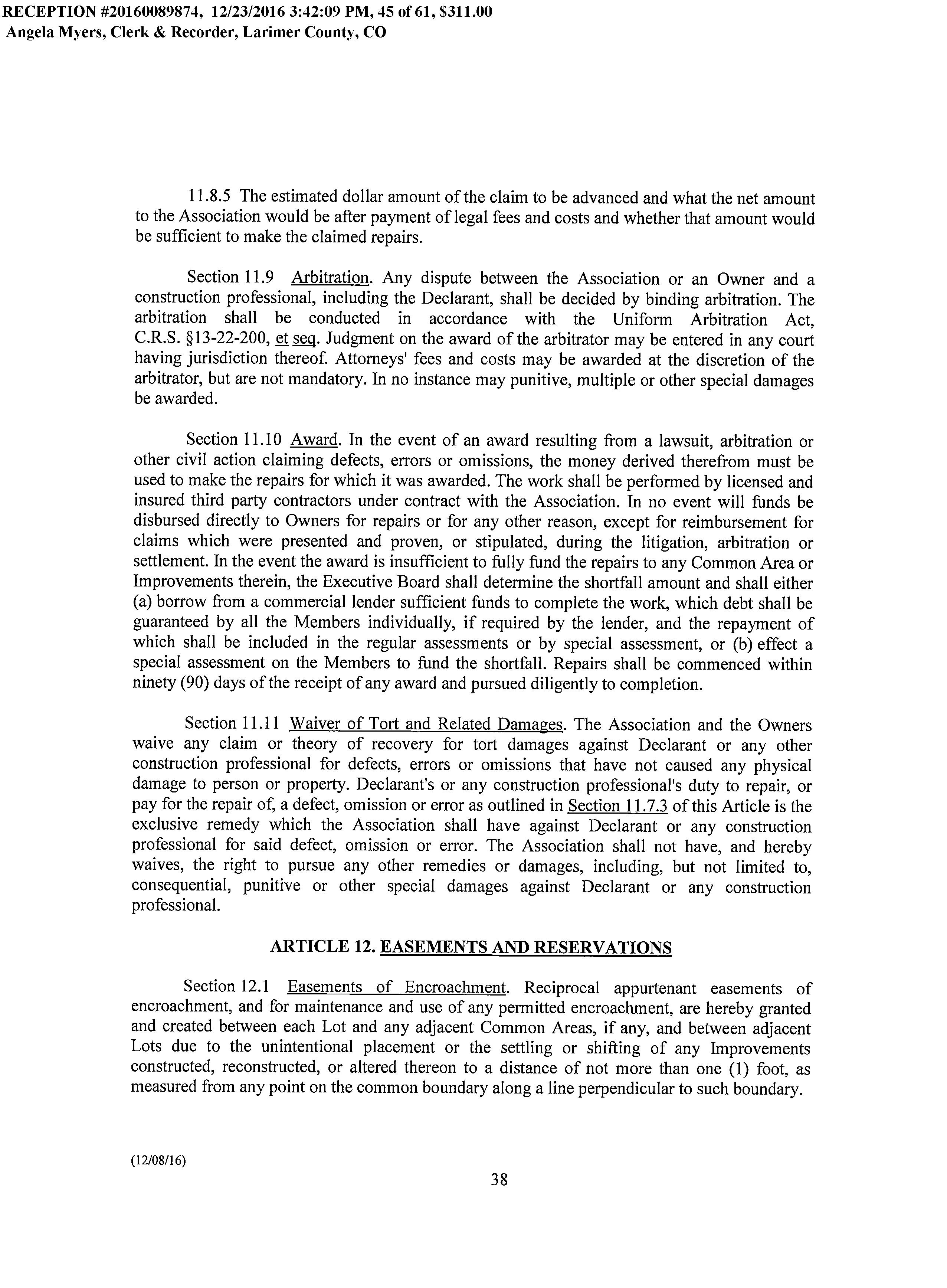 RECEPTION #20160089874, 12/23/2016 3:42:09 PM, 45 of 61, $311.00
Angela Myers, Clerk & Recorder, Larimer County, CO

11.8.5 The estimated dollar amount of the claim to be advanced and what the net amount to the Association would be after payment of legal fees and costs and whether that amount would be sufficient to make the claimed repairs.

Section 11.9 Arbitration. Any dispute between the Association or an Owner and a construction professional, including the Declarant, shall be decided by binding arbitration. The arbitration shall be conducted in accordance with the Uniform Arbitration Act, C.R.S. §13-22-200, et seq. Judgment on the award of the arbitrator may be entered in any court having jurisdiction thereof. Attorneys' fees and costs may be awarded at the discretion of the arbitrator, but are not mandatory. In no instance may punitive, multiple or other special damages be awarded.

Section 11.10 Award. In the event of an award resulting from a lawsuit, arbitration or other civil action claiming defects, errors or omissions, the money derived therefrom must be used to make the repairs for which it was awarded. The work shall be performed by licensed and insured third party contractors under contract with the Association. In no event will funds be disbursed directly to Owners for repairs or for any other reason, except for reimbursement for claims which were presented and proven, or stipulated, during the litigation, arbitration or settlement. In the event the award is insufficient to fully fund the repairs to any Common Area or Improvements therein, the Executive Board shall determine the shortfall amount and shall either (a) borrow from a commercial lender sufficient funds to complete the work, which debt shall be guaranteed by all the Members individually, if required by the lender, and the repayment of which shall be included in the regular assessments or by special assessment, or (b) effect a special assessment on the Members to fund the shortfall. Repairs shall be commenced within ninety (90) days of the receipt of any award and pursued diligently to completion.

Section 11.11 Waiver of Tort and Related Damages. The Association and the Owners waive any claim or theory of recovery for tort damages against Declarant or any other construction professional for defects, errors or omissions that have not caused any physical damage to person or property. Declarant's or any construction professional's duty to repair, or pay for the repair of, a defect, omission or error as outlined in Section 11.7.3 of this Article is the exclusive remedy which the Association shall have against Declarant or any construction professional for said defect, omission or error. The Association shall not have, and hereby waives, the right to pursue any other remedies or damages, including, but not limited to, consequential, punitive or other special damages against Declarant or any construction professional.

ARTICLE 12. EASEMENTS AND RESERVATIONS

Section 12.1 Easements of Encroachment. Reciprocal appurtenant easements of encroachment, and for maintenance and use of any permitted encroachment, are hereby granted and created between each Lot and any adjacent Common Areas, if any, and between adjacent Lots due to the unintentional placement or the settling or shifting of any Improvements constructed, reconstructed, or altered thereon to a distance of not more than one (1) foot, as measured from any point on the common boundary along a line perpendicular to such boundary.

(12/08/16)

38